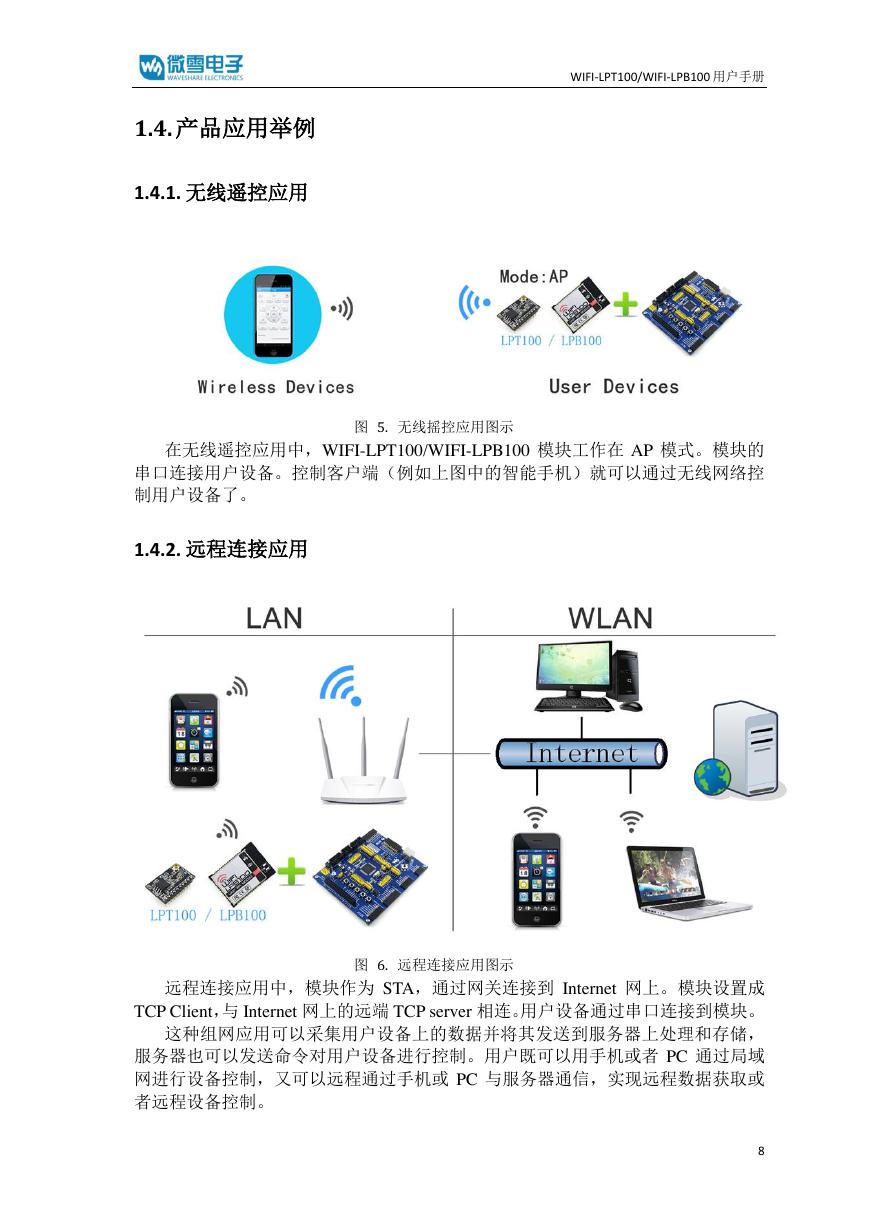 微雪电子
WAVESHARE ELECTRONICS

WIFI-LPT100/WIFI-LPB100 用户手册

1.4.产品应用举例

1.4.1. 无线遥控应用

Mode:AP

LPT100 / LPB100

Wireless Devices

User Devices

图 5. 无线摇控应用图示

在无线遥控应用中，WIFI-LPT100/WIFI-LPB100 模块工作在 AP 模式。模块的串口连接用户设备。控制客户端（例如上图中的智能手机）就可以通过无线网络控制用户设备了。

1.4.2. 远程连接应用

LAN

WLAN

Internet

LPT100 / LPB100

图 6. 远程连接应用图示

远程连接应用中，模块作为 STA，通过网关连接到 Internet 网上。模块设置成 TCP Client，与 Internet 网上的远端 TCP server 相连。用户设备通过串口连接到模块。

这种组网应用可以采集用户设备上的数据并将其发送到服务器上处理和存储，服务器也可以发送命令对用户设备进行控制。用户既可以用手机或者 PC 通过局域网进行设备控制，又可以远程通过手机或 PC 与服务器通信，实现远程数据获取或者远程设备控制。

8